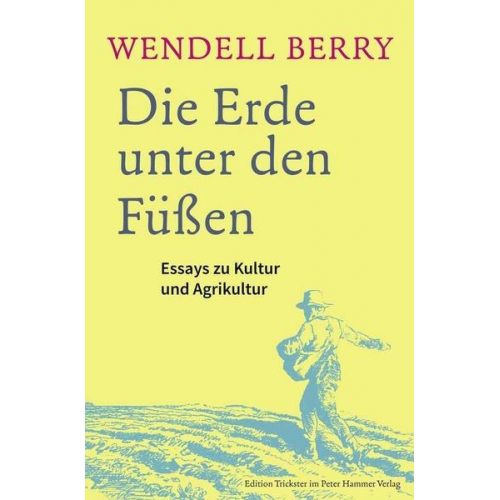 WENDELL BERRY

Die Erde unter den Füßen

Essays zu Kultur und Agrikultur

Edition Trickster im Peter Hammer Verlag